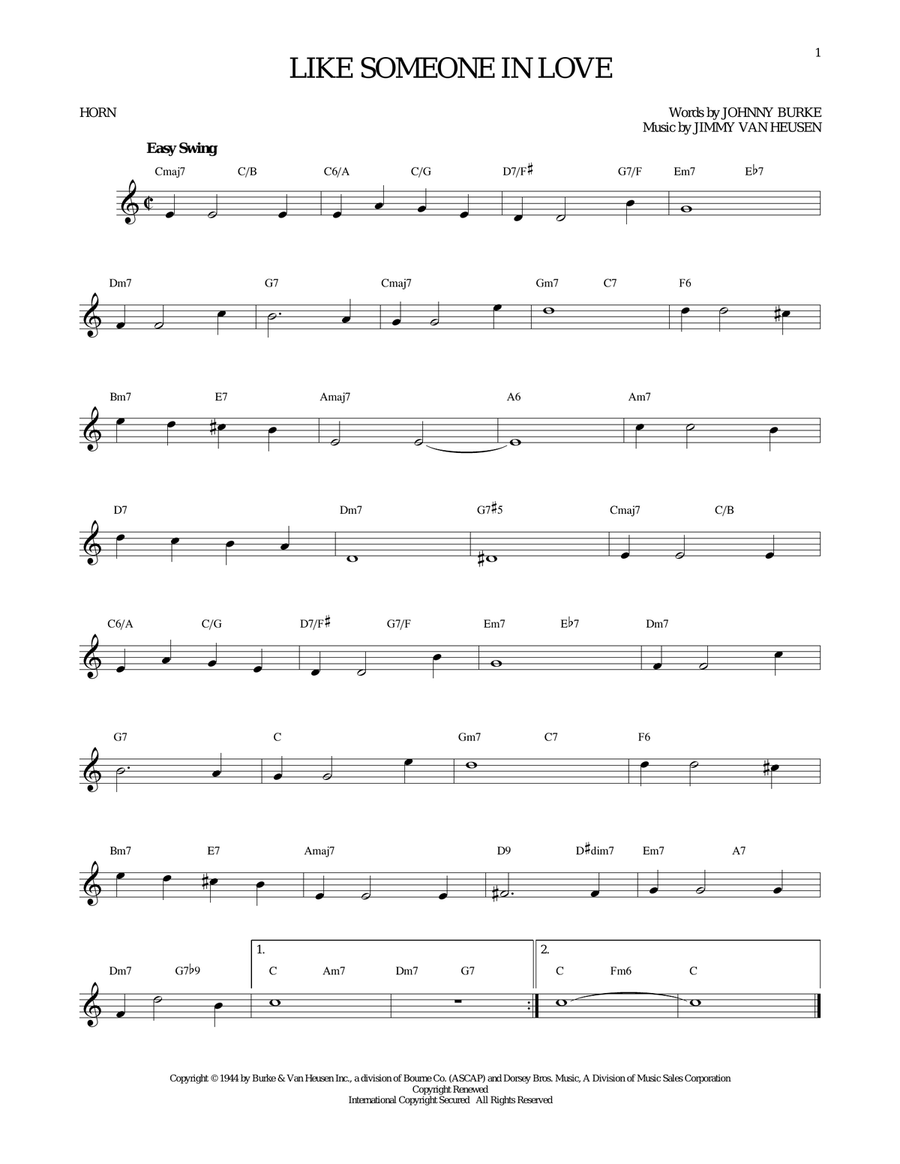 1

LIKE SOMEONE IN LOVE

HORN

Words by JOHNNY BURKE
Music by JIMMY VAN HEUSEN

Easy Swing

Cmaj7 C/B C6/A C/G D7/F♯ G7/F Em7 E♭7

Dm7 G7 Cmaj7 Gm7 C7 F6

Bm7 E7 Amaj7 A6 Am7

D7 Dm7 G7♯5 Cmaj7 C/B

C6/A C/G D7/F♯ G7/F Em7 E♭7 Dm7

G7 C Gm7 C7 F6

Bm7 E7 Amaj7 D9 D♯dim7 Em7 A7

Dm7 G7♭9 1. C Am7 Dm7 G7 2. C Fm6 C

Copyright © 1944 by Burke & Van Heusen Inc., a division of Bourne Co. (ASCAP) and Dorsey Bros. Music, A Division of Music Sales Corporation
Copyright Renewed
International Copyright Secured All Rights Reserved